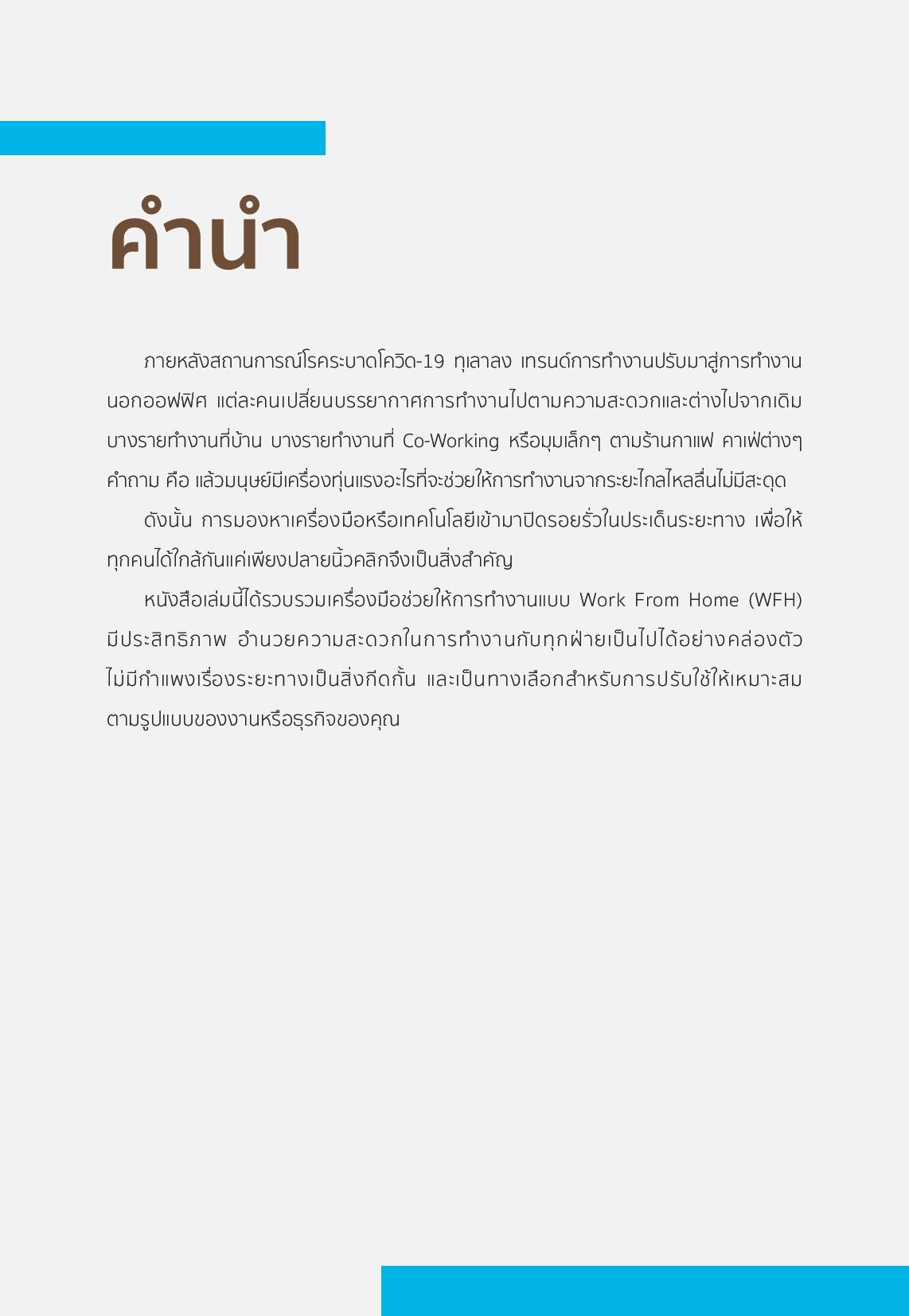 คำนำ

ภายหลังสถานการณ์โรคระบาดโควิด-19 ทุเลาลง เทรนด์การทำงานปรับมาสู่การทำงานนอกออฟฟิศ แต่ละคนเปลี่ยนบรรยากาศการทำงานไปตามความสะดวกและต่างไปจากเดิม บางรายทำงานที่บ้าน บางรายทำงานที่ Co-Working หรือมุมเล็กๆ ตามร้านกาแฟ คาเฟ่ต่างๆ คำถาม คือ แล้วมนุษย์มีเครื่องทุ่นแรงอะไรที่จะช่วยให้การทำงานจากระยะไกลไหลลื่นไม่มีสะดุด

ดังนั้น การมองหาเครื่องมือหรือเทคโนโลยีเข้ามาปิดรอยรั่วในประเด็นระยะทาง เพื่อให้ทุกคนได้ใกล้กันแค่เพียงปลายนิ้วคลิกจึงเป็นสิ่งสำคัญ

หนังสือเล่มนี้ได้รวบรวมเครื่องมือช่วยให้การทำงานแบบ Work From Home (WFH) มีประสิทธิภาพ อำนวยความสะดวกในการทำงานกับทุกฝ่ายเป็นไปได้อย่างคล่องตัว ไม่มีกำแพงเรื่องระยะทางเป็นสิ่งกีดกั้น และเป็นทางเลือกสำหรับการปรับใช้ให้เหมาะสมตามรูปแบบของงานหรือธุรกิจของคุณ